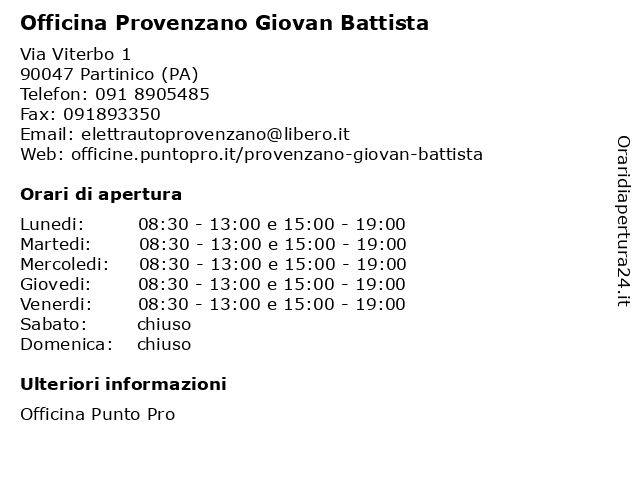 Officina Provenzano Giovan Battista

Via Viterbo 1
90047 Partinico (PA)
Telefon: 091 8905485
Fax: 091893350
Email: elettrautoprovenzano@libero.it
Web: officine.puntopro.it/provenzano-giovan-battista

Orari di apertura

| | |
|---|---|
| Lunedi: | 08:30 - 13:00 e 15:00 - 19:00 |
| Martedi: | 08:30 - 13:00 e 15:00 - 19:00 |
| Mercoledi: | 08:30 - 13:00 e 15:00 - 19:00 |
| Giovedi: | 08:30 - 13:00 e 15:00 - 19:00 |
| Venerdi: | 08:30 - 13:00 e 15:00 - 19:00 |
| Sabato: | chiuso |
| Domenica: | chiuso |

Ulteriori informazioni

Officina Punto Pro

Oraridiapertura24.it